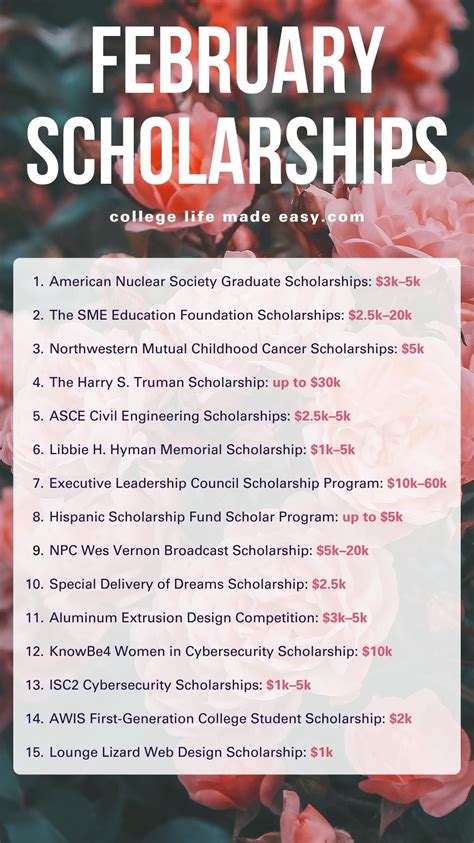 FEBRUARY SCHOLARSHIPS

college life made easy.com

1. American Nuclear Society Graduate Scholarships: \$3k–5k
2. The SME Education Foundation Scholarships: \$2.5k–20k
3. Northwestern Mutual Childhood Cancer Scholarships: \$5k
4. The Harry S. Truman Scholarship: up to \$30k
5. ASCE Civil Engineering Scholarships: \$2.5k–5k
6. Libbie H. Hyman Memorial Scholarship: \$1k–5k
7. Executive Leadership Council Scholarship Program: \$10k–60k
8. Hispanic Scholarship Fund Scholar Program: up to \$5k
9. NPC Wes Vernon Broadcast Scholarship: \$5k–20k
10. Special Delivery of Dreams Scholarship: \$2.5k
11. Aluminum Extrusion Design Competition: \$3k–5k
12. KnowBe4 Women in Cybersecurity Scholarship: \$10k
13. ISC2 Cybersecurity Scholarships: \$1k–5k
14. AWIS First-Generation College Student Scholarship: \$2k
15. Lounge Lizard Web Design Scholarship: \$1k